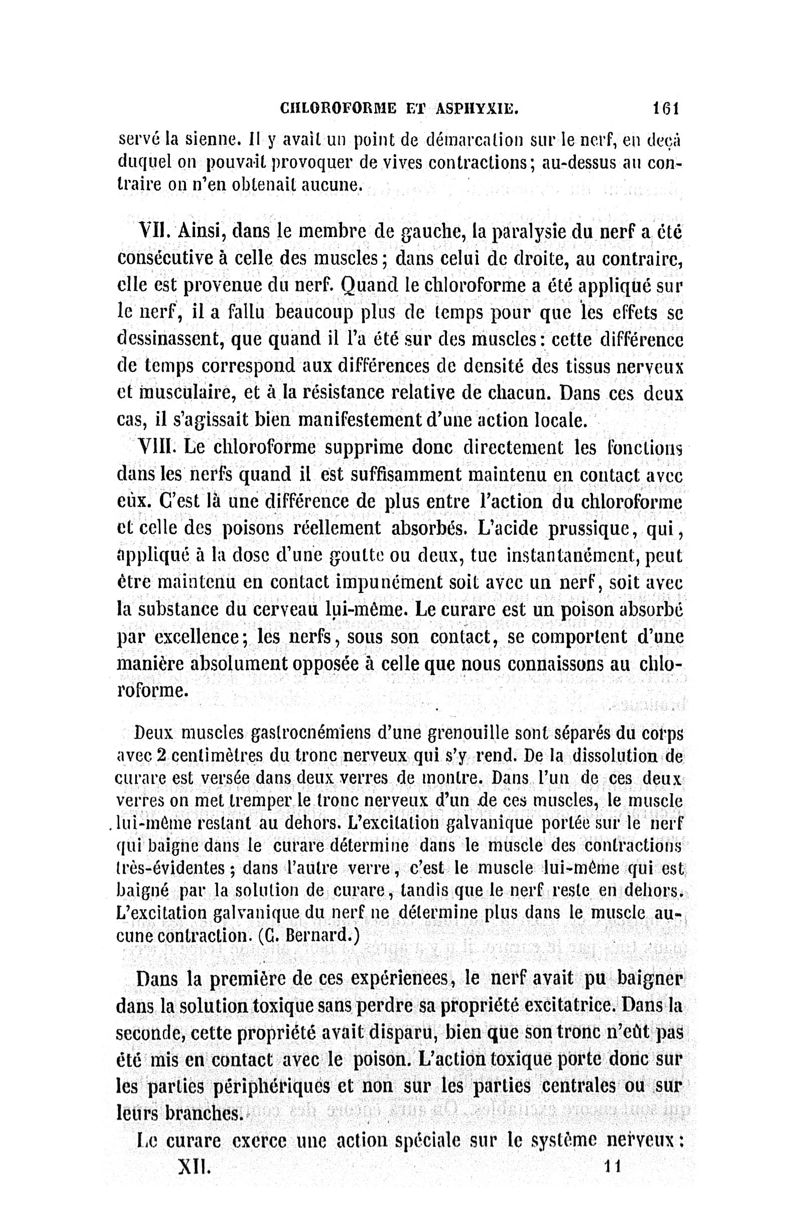 CHLOROFORME ET ASPHYXIE. 161

servé la sienne. Il y avait un point de démarcation sur le nerf, en deçà duquel on pouvait provoquer de vives contractions; au-dessus au contraire on n'en obtenait aucune.

VII. Ainsi, dans le membre de gauche, la paralysie du nerf a été consécutive à celle des muscles; dans celui de droite, au contraire, elle est provenue du nerf. Quand le chloroforme a été appliqué sur le nerf, il a fallu beaucoup plus de temps pour que les effets se dessinassent, que quand il l'a été sur des muscles: cette différence de temps correspond aux différences de densité des tissus nerveux et musculaire, et à la résistance relative de chacun. Dans ces deux cas, il s'agissait bien manifestement d'une action locale.

VIII. Le chloroforme supprime donc directement les fonctions dans les nerfs quand il est suffisamment maintenu en contact avec eùx. C'est là une différence de plus entre l'action du chloroforme et celle des poisons réellement absorbés. L'acide prussique, qui, appliqué à la dose d'une goutte ou deux, tue instantanément, peut être maintenu en contact impunément soit avec un nerf, soit avec la substance du cerveau lui-même. Le curare est un poison absorbé par excellence; les nerfs, sous son contact, se comportent d'une manière absolument opposée à celle que nous connaissons au chloroforme.

Deux muscles gastrocnémiens d'une grenouille sont séparés du corps avec 2 centimètres du tronc nerveux qui s'y rend. De la dissolution de curare est versée dans deux verres de montre. Dans l'un de ces deux verres on met tremper le tronc nerveux d'un de ces muscles, le muscle lui-même restant au dehors. L'excitation galvanique portée sur le nerf qui baigne dans le curare détermine dans le muscle des contractions très-évidentes; dans l'autre verre, c'est le muscle lui-même qui est baigné par la solution de curare, tandis que le nerf reste en dehors. L'excitation galvanique du nerf ne détermine plus dans le muscle aucune contraction. (C. Bernard.)

Dans la première de ces expérienees, le nerf avait pu baigner dans la solution toxique sans perdre sa propriété excitatrice. Dans la seconde, cette propriété avait disparu, bien que son tronc n'eût pas été mis en contact avec le poison. L'action toxique porte donc sur les parties périphériques et non sur les parties centrales ou sur leurs branches.

Le curare exerce une action spéciale sur le système nerveux:

XII. 11